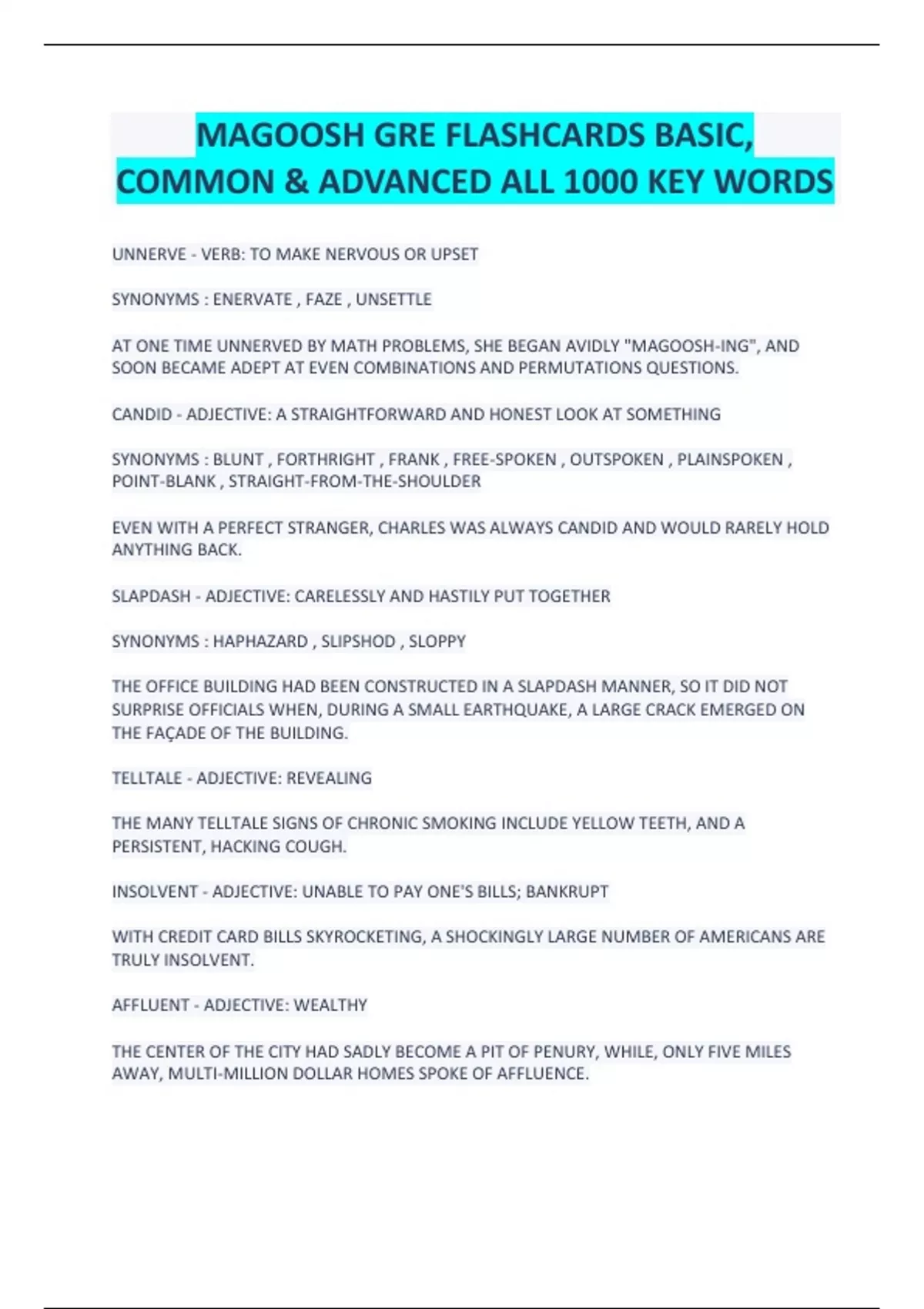 MAGOOSH GRE FLASHCARDS BASIC, COMMON & ADVANCED ALL 1000 KEY WORDS

UNNERVE - VERB: TO MAKE NERVOUS OR UPSET

SYNONYMS : ENERVATE , FAZE , UNSETTLE

AT ONE TIME UNNERVED BY MATH PROBLEMS, SHE BEGAN AVIDLY "MAGOOSH-ING", AND SOON BECAME ADEPT AT EVEN COMBINATIONS AND PERMUTATIONS QUESTIONS.

CANDID - ADJECTIVE: A STRAIGHTFORWARD AND HONEST LOOK AT SOMETHING

SYNONYMS : BLUNT , FORTHRIGHT , FRANK , FREE-SPOKEN , OUTSPOKEN , PLAINSPOKEN , POINT-BLANK , STRAIGHT-FROM-THE-SHOULDER

EVEN WITH A PERFECT STRANGER, CHARLES WAS ALWAYS CANDID AND WOULD RARELY HOLD ANYTHING BACK.

SLAPDASH - ADJECTIVE: CARELESSLY AND HASTILY PUT TOGETHER

SYNONYMS : HAPHAZARD , SLIPSHOD , SLOPPY

THE OFFICE BUILDING HAD BEEN CONSTRUCTED IN A SLAPDASH MANNER, SO IT DID NOT SURPRISE OFFICIALS WHEN, DURING A SMALL EARTHQUAKE, A LARGE CRACK EMERGED ON THE FAÇADE OF THE BUILDING.

TELLTALE - ADJECTIVE: REVEALING

THE MANY TELLTALE SIGNS OF CHRONIC SMOKING INCLUDE YELLOW TEETH, AND A PERSISTENT, HACKING COUGH.

INSOLVENT - ADJECTIVE: UNABLE TO PAY ONE'S BILLS; BANKRUPT

WITH CREDIT CARD BILLS SKYROCKETING, A SHOCKINGLY LARGE NUMBER OF AMERICANS ARE TRULY INSOLVENT.

AFFLUENT - ADJECTIVE: WEALTHY

THE CENTER OF THE CITY HAD SADLY BECOME A PIT OF PENURY, WHILE, ONLY FIVE MILES AWAY, MULTI-MILLION DOLLAR HOMES SPOKE OF AFFLUENCE.